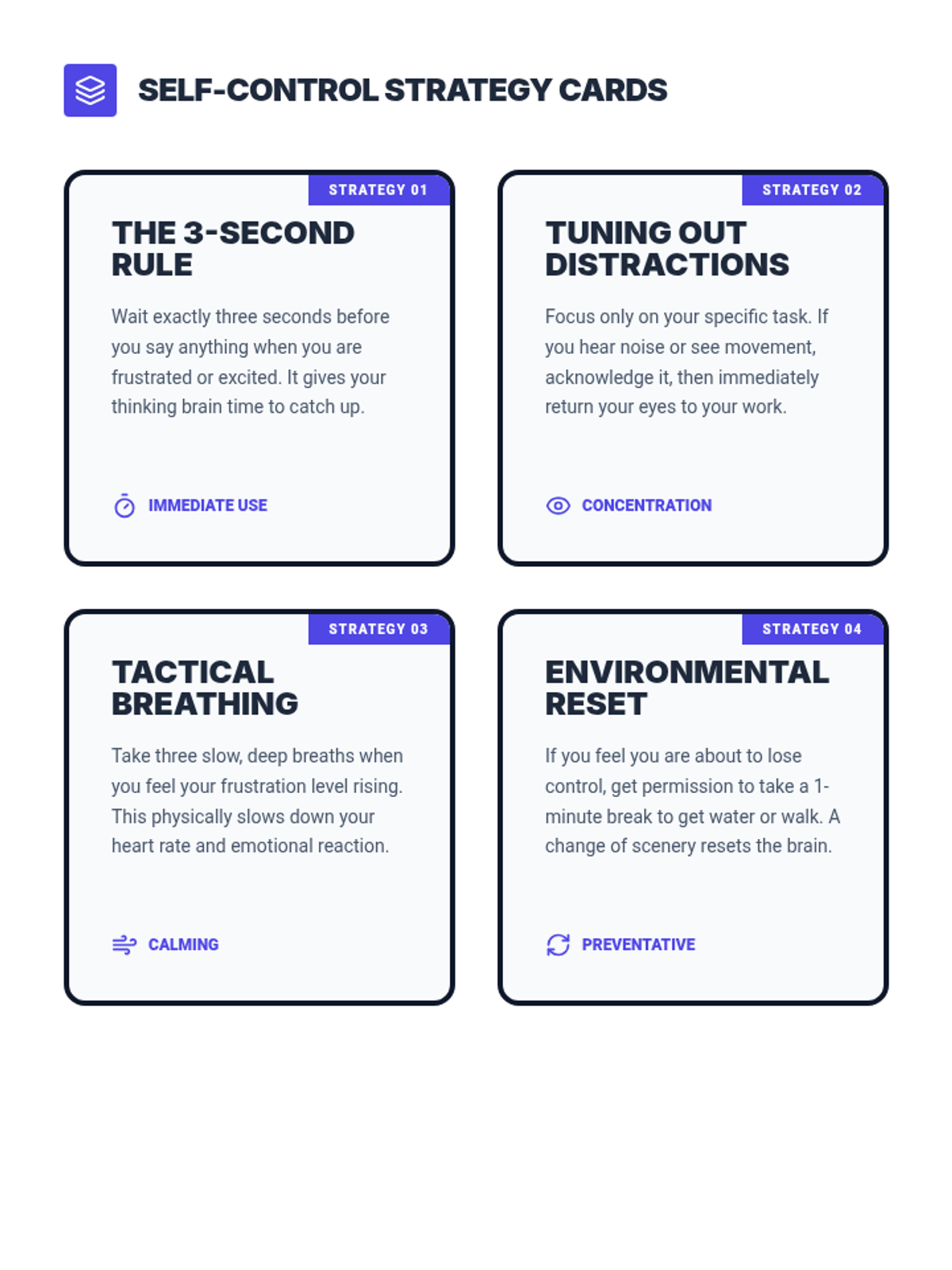 SELF-CONTROL STRATEGY CARDS

STRATEGY 01

THE 3-SECOND RULE

Wait exactly three seconds before you say anything when you are frustrated or excited. It gives your thinking brain time to catch up.

IMMEDIATE USE

STRATEGY 02

TUNING OUT DISTRACTIONS

Focus only on your specific task. If you hear noise or see movement, acknowledge it, then immediately return your eyes to your work.

CONCENTRATION

STRATEGY 03

TACTICAL BREATHING

Take three slow, deep breaths when you feel your frustration level rising. This physically slows down your heart rate and emotional reaction.

CALMING

STRATEGY 04

ENVIRONMENTAL RESET

If you feel you are about to lose control, get permission to take a 1-minute break to get water or walk. A change of scenery resets the brain.

PREVENTATIVE